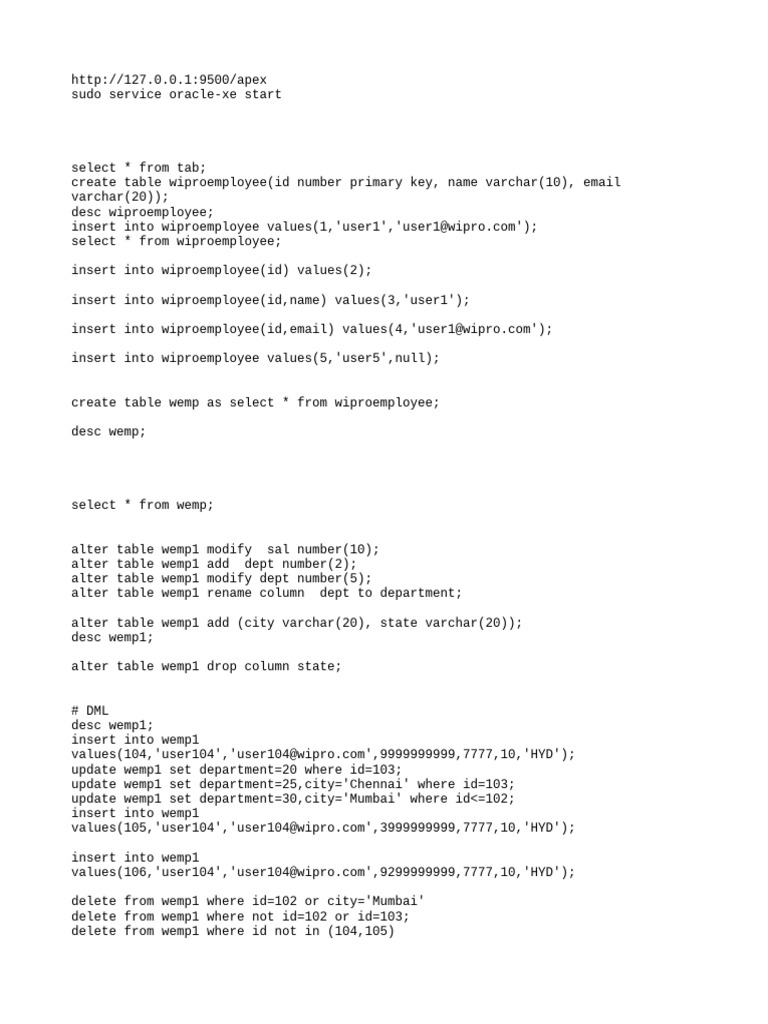 http://127.0.0.1:9500/apex
sudo service oracle-xe start

select * from tab;
create table wiproemployee(id number primary key, name varchar(10), email varchar(20));
desc wiproemployee;
insert into wiproemployee values(1,'user1','user1@wipro.com');
select * from wiproemployee;

insert into wiproemployee(id) values(2);

insert into wiproemployee(id,name) values(3,'user1');

insert into wiproemployee(id,email) values(4,'user1@wipro.com');

insert into wiproemployee values(5,'user5',null);

create table wemp as select * from wiproemployee;

desc wemp;

select * from wemp;

alter table wemp1 modify  sal number(10);
alter table wemp1 add  dept number(2);
alter table wemp1 modify dept number(5);
alter table wemp1 rename column  dept to department;

alter table wemp1 add (city varchar(20), state varchar(20));
desc wemp1;

alter table wemp1 drop column state;

# DML
desc wemp1;
insert into wemp1
values(104,'user104','user104@wipro.com',9999999999,7777,10,'HYD');
update wemp1 set department=20 where id=103;
update wemp1 set department=25,city='Chennai' where id=103;
update wemp1 set department=30,city='Mumbai' where id<=102;
insert into wemp1
values(105,'user104','user104@wipro.com',3999999999,7777,10,'HYD');

insert into wemp1
values(106,'user104','user104@wipro.com',9299999999,7777,10,'HYD');

delete from wemp1 where id=102 or city='Mumbai'
delete from wemp1 where not id=102 or id=103;
delete from wemp1 where id not in (104,105)